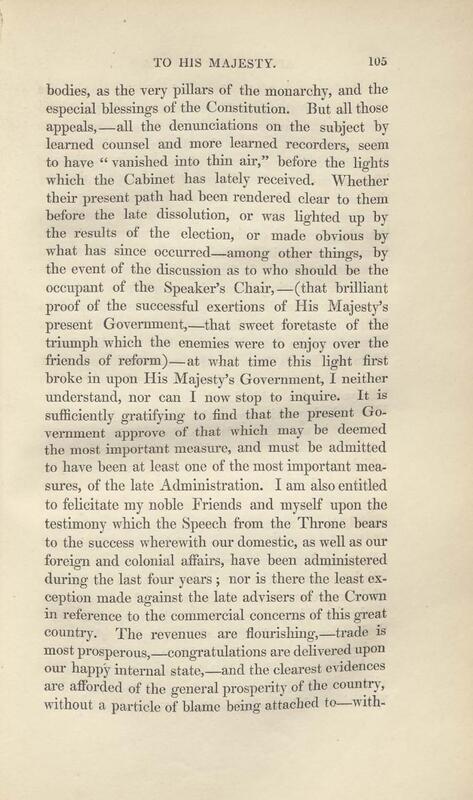 TO HIS MAJESTY. 105

bodies, as the very pillars of the monarchy, and the especial blessings of the Constitution. But all those appeals,—all the denunciations on the subject by learned counsel and more learned recorders, seem to have "vanished into thin air," before the lights which the Cabinet has lately received. Whether their present path had been rendered clear to them before the late dissolution, or was lighted up by the results of the election, or made obvious by what has since occurred—among other things, by the event of the discussion as to who should be the occupant of the Speaker's Chair,—(that brilliant proof of the successful exertions of His Majesty's present Government,—that sweet foretaste of the triumph which the enemies were to enjoy over the friends of reform)—at what time this light first broke in upon His Majesty's Government, I neither understand, nor can I now stop to inquire. It is sufficiently gratifying to find that the present Government approve of that which may be deemed the most important measure, and must be admitted to have been at least one of the most important measures, of the late Administration. I am also entitled to felicitate my noble Friends and myself upon the testimony which the Speech from the Throne bears to the success wherewith our domestic, as well as our foreign and colonial affairs, have been administered during the last four years; nor is there the least exception made against the late advisers of the Crown in reference to the commercial concerns of this great country. The revenues are flourishing,—trade is most prosperous,—congratulations are delivered upon our happy internal state,—and the clearest evidences are afforded of the general prosperity of the country, without a particle of blame being attached to—with-